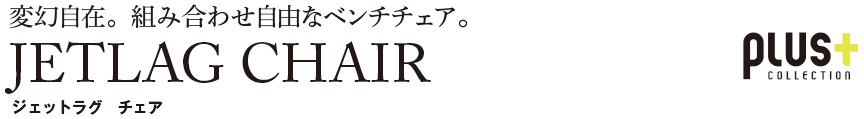 変幻自在。組み合わせ自由なベンチチェア。

JETLAG CHAIR

ジェットラグ　チェア

PLUS+
COLLECTION